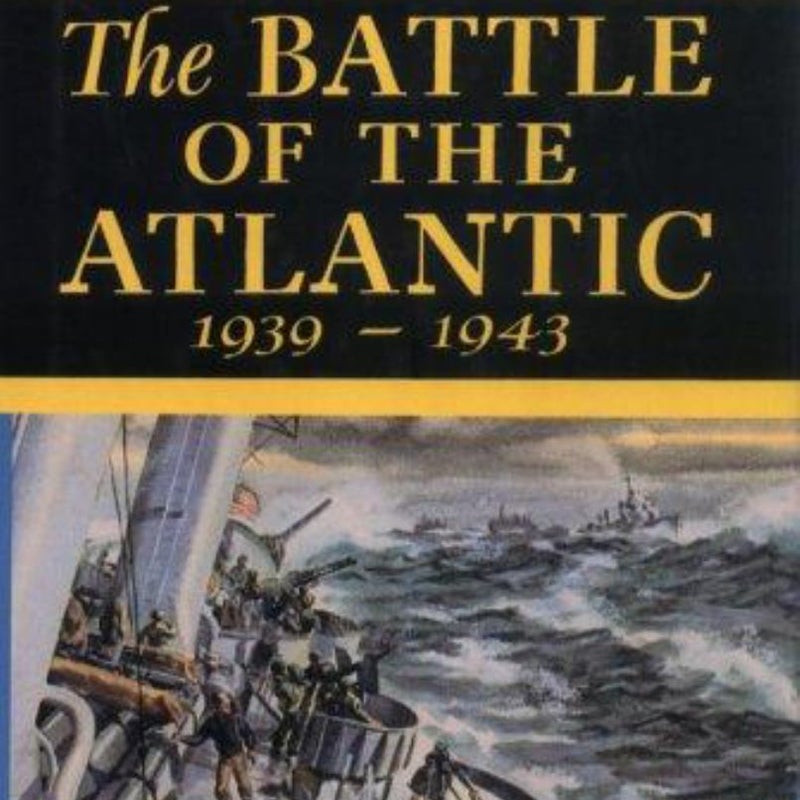 The BATTLE OF THE ATLANTIC
1939 – 1943